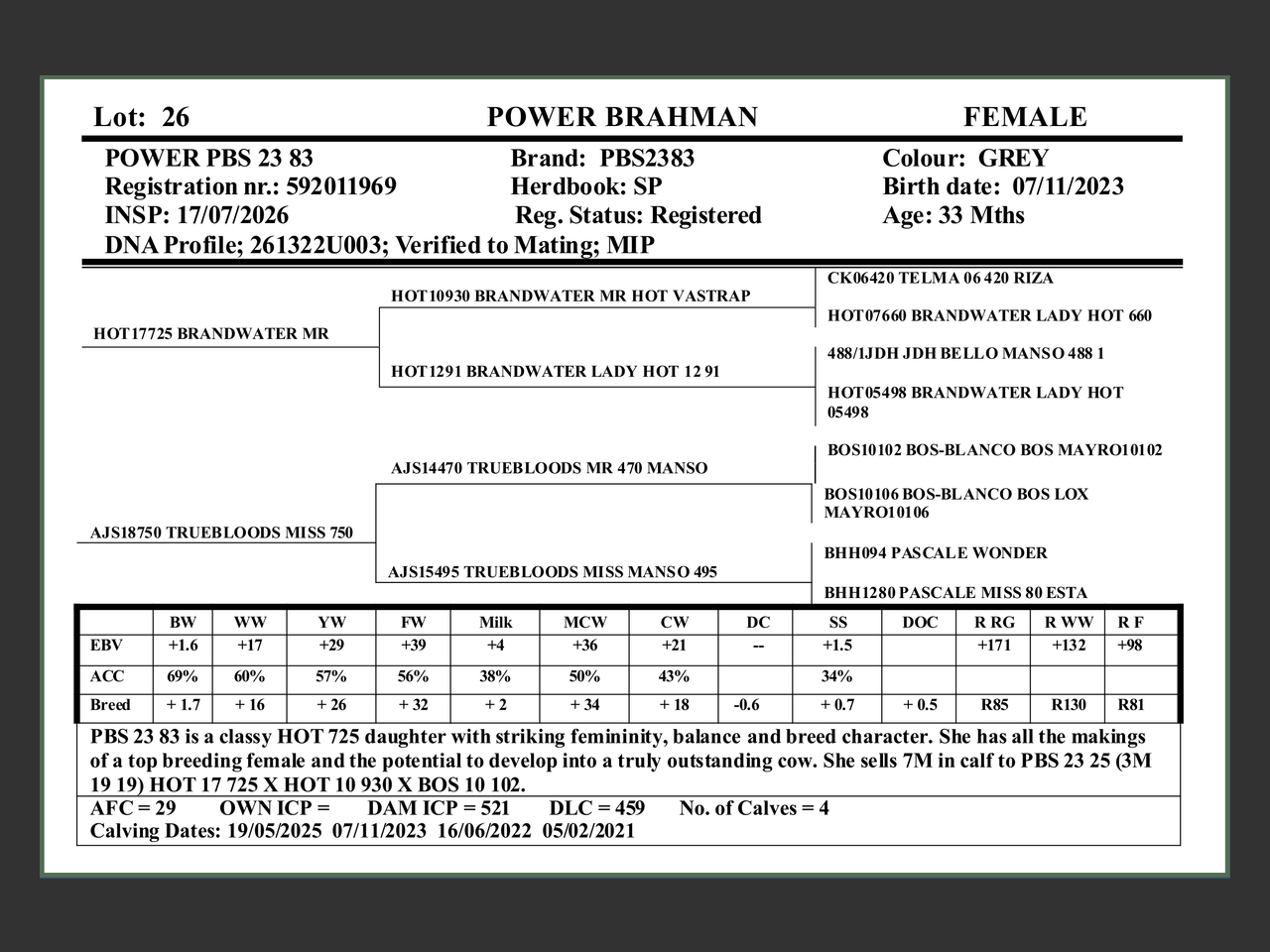 Lot: 26 POWER BRAHMAN FEMALE

POWER PBS 23 83
Registration nr.: 592011969
INSP: 17/07/2026
DNA Profile; 261322U003; Verified to Mating; MIP

Brand: PBS2383
Herdbook: SP
Reg. Status: Registered

Colour: GREY
Birth date: 07/11/2023
Age: 33 Mths

HOT17725 BRANDWATER MR
HOT10930 BRANDWATER MR HOT VASTRAP
CK06420 TELMA 06 420 RIZA
HOT07660 BRANDWATER LADY HOT 660
HOT1291 BRANDWATER LADY HOT 12 91
488/1JDH JDH BELLO MANSO 488 1
HOT05498 BRANDWATER LADY HOT 05498

AJS18750 TRUEBLOODS MISS 750
AJS14470 TRUEBLOODS MR 470 MANSO
BOS10102 BOS-BLANCO BOS MAYRO10102
BOS10106 BOS-BLANCO BOS LOX MAYRO10106
AJS15495 TRUEBLOODS MISS MANSO 495
BHH094 PASCALE WONDER
BHH1280 PASCALE MISS 80 ESTA

| | BW | WW | YW | FW | Milk | MCW | CW | DC | SS | DOC | R RG | R WW | R F |
|---|---|---|---|---|---|---|---|---|---|---|---|---|---|
| EBV | +1.6 | +17 | +29 | +39 | +4 | +36 | +21 | -- | +1.5 | | +171 | +132 | +98 |
| ACC | 69% | 60% | 57% | 56% | 38% | 50% | 43% | | 34% | | | | |
| Breed | + 1.7 | + 16 | + 26 | + 32 | + 2 | + 34 | + 18 | -0.6 | + 0.7 | + 0.5 | R85 | R130 | R81 |

PBS 23 83 is a classy HOT 725 daughter with striking femininity, balance and breed character. She has all the makings of a top breeding female and the potential to develop into a truly outstanding cow. She sells 7M in calf to PBS 23 25 (3M 19 19) HOT 17 725 X HOT 10 930 X BOS 10 102.

AFC = 29 OWN ICP = DAM ICP = 521 DLC = 459 No. of Calves = 4
Calving Dates: 19/05/2025 07/11/2023 16/06/2022 05/02/2021